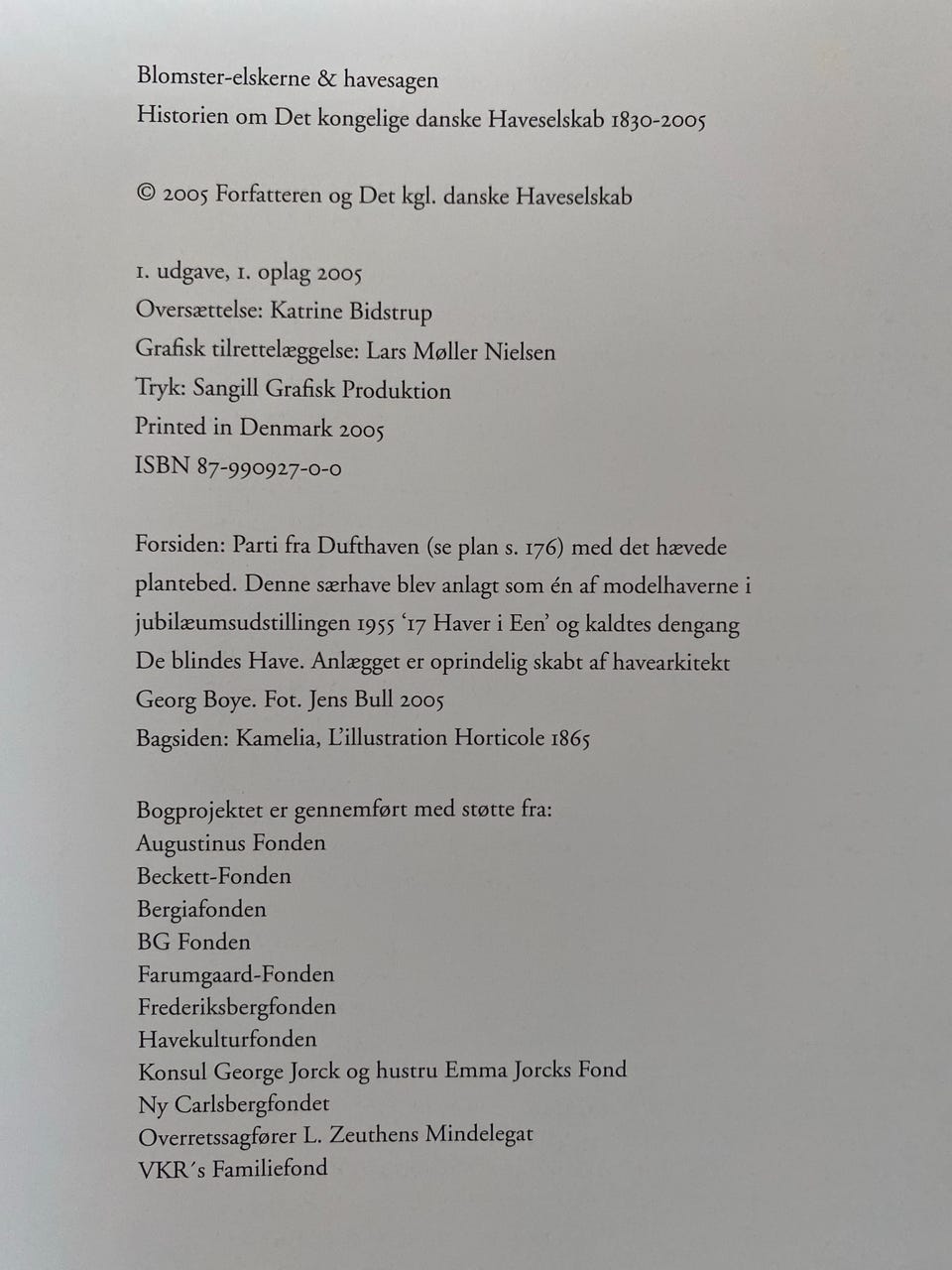 Blomster-elskerne & havesagen
Historien om Det kongelige danske Haveselskab 1830-2005

© 2005 Forfatteren og Det kgl. danske Haveselskab

1. udgave, 1. oplag 2005
Oversættelse: Katrine Bidstrup
Grafisk tilrettelæggelse: Lars Møller Nielsen
Tryk: Sangill Grafisk Produktion
Printed in Denmark 2005
ISBN 87-990927-0-0

Forsiden: Parti fra Dufthaven (se plan s. 176) med det hævede plantebed. Denne særhave blev anlagt som én af modelhaverne i jubilæumsudstillingen 1955 '17 Haver i Een' og kaldtes dengang De blindes Have. Anlægget er oprindelig skabt af havearkitekt Georg Boye. Fot. Jens Bull 2005
Bagsiden: Kamelia, L'illustration Horticole 1865

Bogprojektet er gennemført med støtte fra:
Augustinus Fonden
Beckett-Fonden
Bergiafonden
BG Fonden
Farumgaard-Fonden
Frederiksbergfonden
Havekulturfonden
Konsul George Jorck og hustru Emma Jorcks Fond
Ny Carlsbergfondet
Overretssagfører L. Zeuthens Mindelegat
VKR´s Familiefond